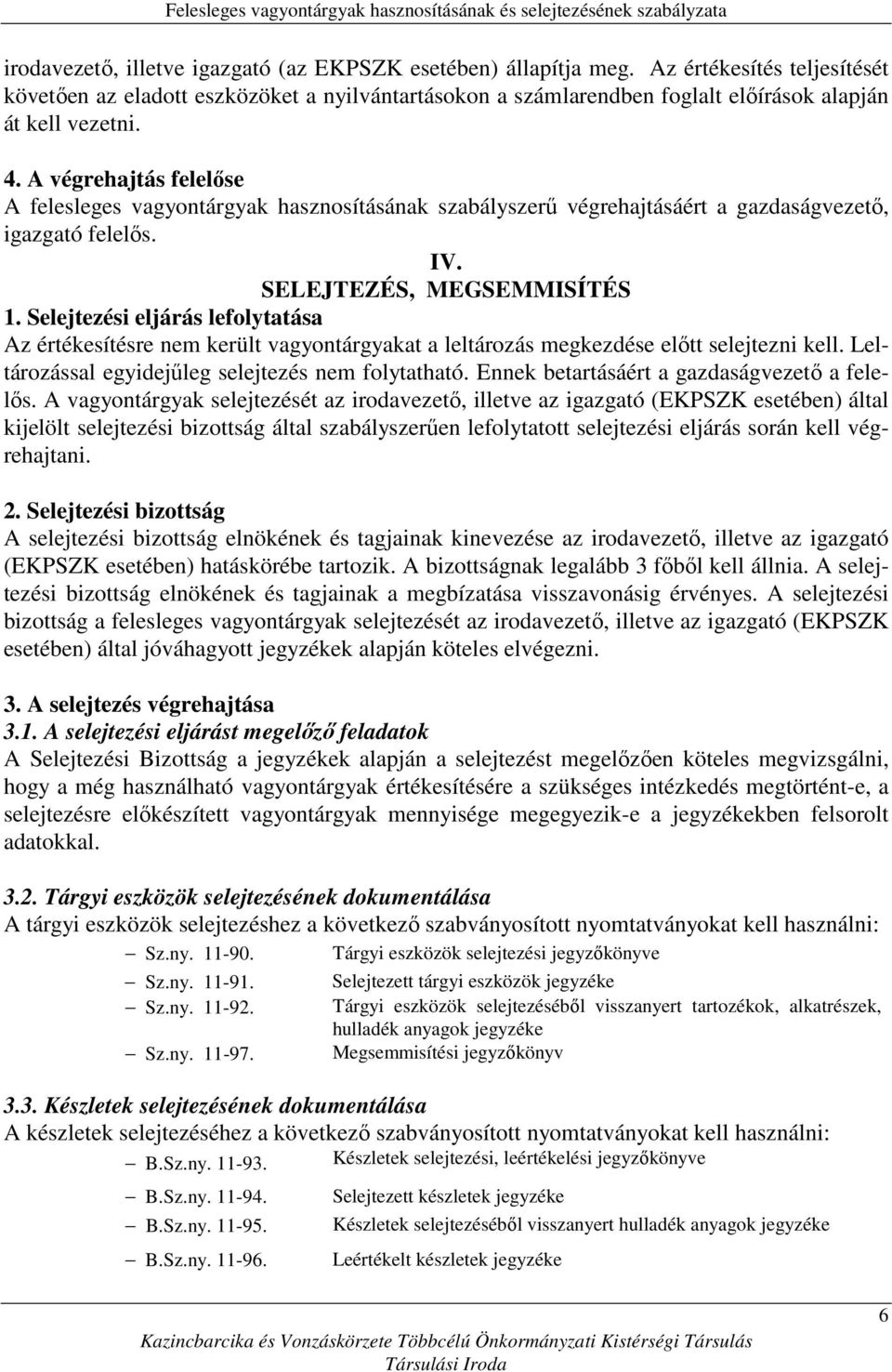 Felesleges vagyontárgyak hasznosításának és selejtezésének szabályzata

irodavezető, illetve igazgató (az EKPSZK esetében) állapítja meg. Az értékesítés teljesítését követően az eladott eszközöket a nyilvántartásokon a számlarendben foglalt előírások alapján át kell vezetni.

4. A végrehajtás felelőse
A felesleges vagyontárgyak hasznosításának szabályszerű végrehajtásáért a gazdaságvezető, igazgató felelős.

IV.
SELEJTEZÉS, MEGSEMMISÍTÉS

1. Selejtezési eljárás lefolytatása
Az értékesítésre nem került vagyontárgyakat a leltározás megkezdése előtt selejtezni kell. Leltározással egyidejűleg selejtezés nem folytatható. Ennek betartásáért a gazdaságvezető a felelős. A vagyontárgyak selejtezését az irodavezető, illetve az igazgató (EKPSZK esetében) által kijelölt selejtezési bizottság által szabályszerűen lefolytatott selejtezési eljárás során kell végrehajtani.

2. Selejtezési bizottság
A selejtezési bizottság elnökének és tagjainak kinevezése az irodavezető, illetve az igazgató (EKPSZK esetében) hatáskörébe tartozik. A bizottságnak legalább 3 főből kell állnia. A selejtezési bizottság elnökének és tagjainak a megbízatása visszavonásig érvényes. A selejtezési bizottság a felesleges vagyontárgyak selejtezését az irodavezető, illetve az igazgató (EKPSZK esetében) által jóváhagyott jegyzékek alapján köteles elvégezni.

3. A selejtezés végrehajtása
3.1. A selejtezési eljárást megelőző feladatok
A Selejtezési Bizottság a jegyzékek alapján a selejtezést megelőzően köteles megvizsgálni, hogy a még használható vagyontárgyak értékesítésére a szükséges intézkedés megtörtént-e, a selejtezésre előkészített vagyontárgyak mennyisége megegyezik-e a jegyzékekben felsorolt adatokkal.

3.2. Tárgyi eszközök selejtezésének dokumentálása
A tárgyi eszközök selejtezéshez a következő szabványosított nyomtatványokat kell használni:
– Sz.ny. 11-90. Tárgyi eszközök selejtezési jegyzőkönyve
– Sz.ny. 11-91. Selejtezett tárgyi eszközök jegyzéke
– Sz.ny. 11-92. Tárgyi eszközök selejtezéséből visszanyert tartozékok, alkatrészek, hulladék anyagok jegyzéke
– Sz.ny. 11-97. Megsemmisítési jegyzőkönyv

3.3. Készletek selejtezésének dokumentálása
A készletek selejtezéséhez a következő szabványosított nyomtatványokat kell használni:
– B.Sz.ny. 11-93. Készletek selejtezési, leértékelési jegyzőkönyve
– B.Sz.ny. 11-94. Selejtezett készletek jegyzéke
– B.Sz.ny. 11-95. Készletek selejtezéséből visszanyert hulladék anyagok jegyzéke
– B.Sz.ny. 11-96. Leértékelt készletek jegyzéke

6
Kazincbarcika és Vonzáskörzete Többcélú Önkormányzati Kistérségi Társulás
Társulási Iroda